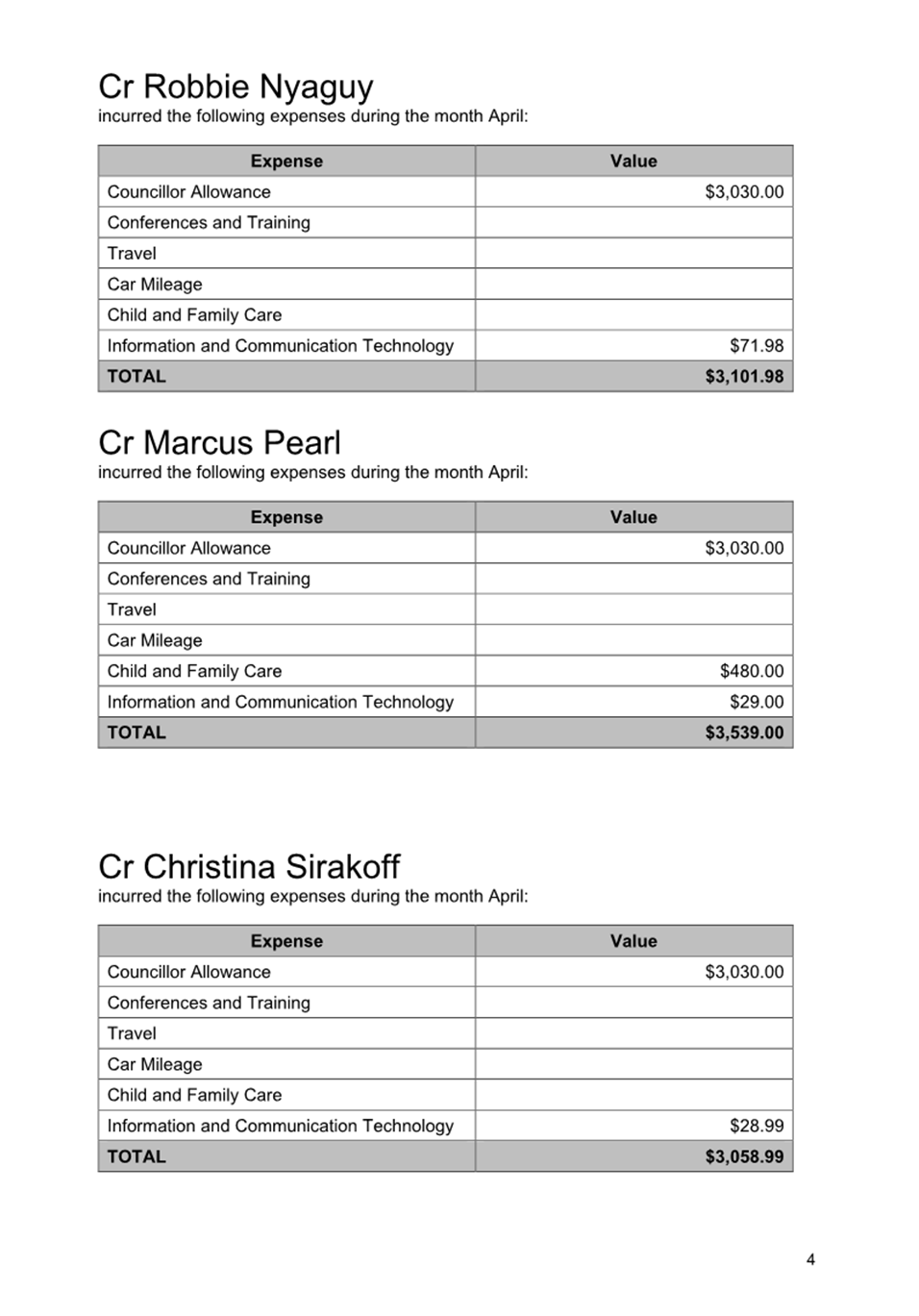 Cr Robbie Nyaguy
incurred the following expenses during the month April:

| Expense | Value |
|---|---|
| Councillor Allowance | \$3,030.00 |
| Conferences and Training | |
| Travel | |
| Car Mileage | |
| Child and Family Care | |
| Information and Communication Technology | \$71.98 |
| TOTAL | \$3,101.98 |

Cr Marcus Pearl
incurred the following expenses during the month April:

| Expense | Value |
|---|---|
| Councillor Allowance | \$3,030.00 |
| Conferences and Training | |
| Travel | |
| Car Mileage | |
| Child and Family Care | \$480.00 |
| Information and Communication Technology | \$29.00 |
| TOTAL | \$3,539.00 |

Cr Christina Sirakoff
incurred the following expenses during the month April:

| Expense | Value |
|---|---|
| Councillor Allowance | \$3,030.00 |
| Conferences and Training | |
| Travel | |
| Car Mileage | |
| Child and Family Care | |
| Information and Communication Technology | \$28.99 |
| TOTAL | \$3,058.99 |

4